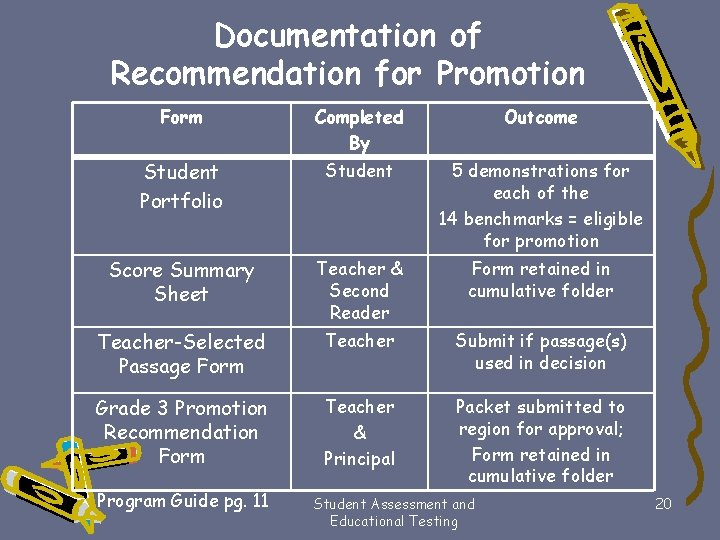 Documentation of Recommendation for Promotion

| Form | Completed By | Outcome |
|---|---|---|
| Student Portfolio | Student | 5 demonstrations for each of the 14 benchmarks = eligible for promotion |
| Score Summary Sheet | Teacher & Second Reader | Form retained in cumulative folder |
| Teacher-Selected Passage Form | Teacher | Submit if passage(s) used in decision |
| Grade 3 Promotion Recommendation Form | Teacher & Principal | Packet submitted to region for approval; Form retained in cumulative folder |

Program Guide pg. 11

Student Assessment and Educational Testing

20